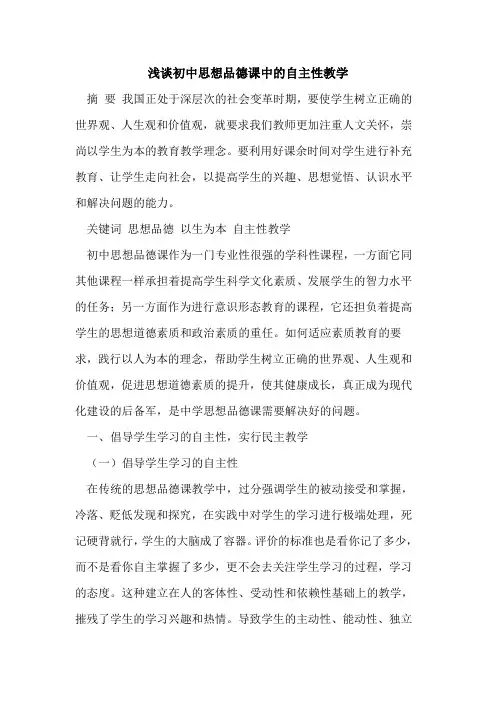 浅谈初中思想品德课中的自主性教学

摘 要 我国正处于深层次的社会变革时期，要使学生树立正确的世界观、人生观和价值观，就要求我们教师更加注重人文关怀，崇尚以学生为本的教育教学理念。要利用好课余时间对学生进行补充教育、让学生走向社会，以提高学生的兴趣、思想觉悟、认识水平和解决问题的能力。

关键词 思想品德 以生为本 自主性教学

初中思想品德课作为一门专业性很强的学科性课程，一方面它同其他课程一样承担着提高学生科学文化素质、发展学生的智力水平的任务；另一方面作为进行意识形态教育的课程，它还担负着提高学生的思想道德素质和政治素质的重任。如何适应素质教育的要求，践行以人为本的理念，帮助学生树立正确的世界观、人生观和价值观，促进思想道德素质的提升，使其健康成长，真正成为现代化建设的后备军，是中学思想品德课需要解决好的问题。

一、倡导学生学习的自主性，实行民主教学

（一）倡导学生学习的自主性

在传统的思想品德课教学中，过分强调学生的被动接受和掌握，冷落、贬低发现和探究，在实践中对学生的学习进行极端处理，死记硬背就行，学生的大脑成了容器。评价的标准也是看你记了多少，而不是看你自主掌握了多少，更不会去关注学生学习的过程，学习的态度。这种建立在人的客体性、受动性和依赖性基础上的教学，摧残了学生的学习兴趣和热情。导致学生的主动性、能动性、独立